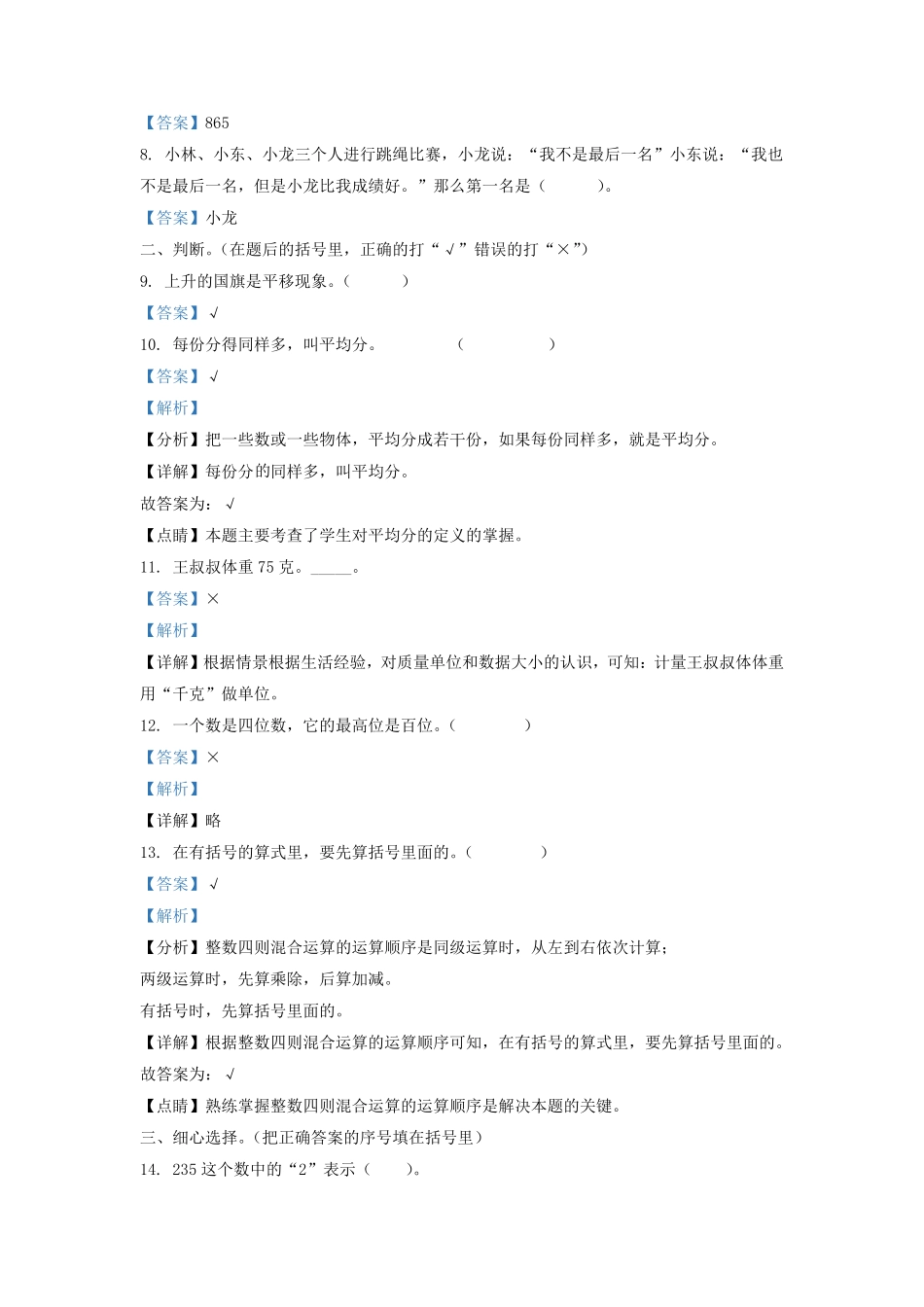 【答案】865

8. 小林、小东、小龙三个人进行跳绳比赛，小龙说：“我不是最后一名”小东说：“我也不是最后一名，但是小龙比我成绩好。”那么第一名是（　　）。

【答案】小龙

二、判断。(在题后的括号里，正确的打“√”错误的打“×”)

9. 上升的国旗是平移现象。(　　)

【答案】√

10. 每份分得同样多，叫平均分。　　（　　）

【答案】√

【解析】

【分析】把一些数或一些物体，平均分成若干份，如果每份同样多，就是平均分。

【详解】每份分的同样多，叫平均分。

故答案为：√

【点睛】本题主要考查了学生对平均分的定义的掌握。

11. 王叔叔体重 75 克。_____。

【答案】×

【解析】

【详解】根据情景根据生活经验，对质量单位和数据大小的认识，可知：计量王叔叔体体重用“千克”做单位。

12. 一个数是四位数，它的最高位是百位。(　　)

【答案】×

【解析】

【详解】略

13. 在有括号的算式里，要先算括号里面的。(　　)

【答案】√

【解析】

【分析】整数四则混合运算的运算顺序是同级运算时，从左到右依次计算；
两级运算时，先算乘除，后算加减。
有括号时，先算括号里面的。

【详解】根据整数四则混合运算的运算顺序可知，在有括号的算式里，要先算括号里面的。

故答案为：√

【点睛】熟练掌握整数四则混合运算的运算顺序是解决本题的关键。

三、细心选择。(把正确答案的序号填在括号里)

14. 235 这个数中的“2”表示（　　）。